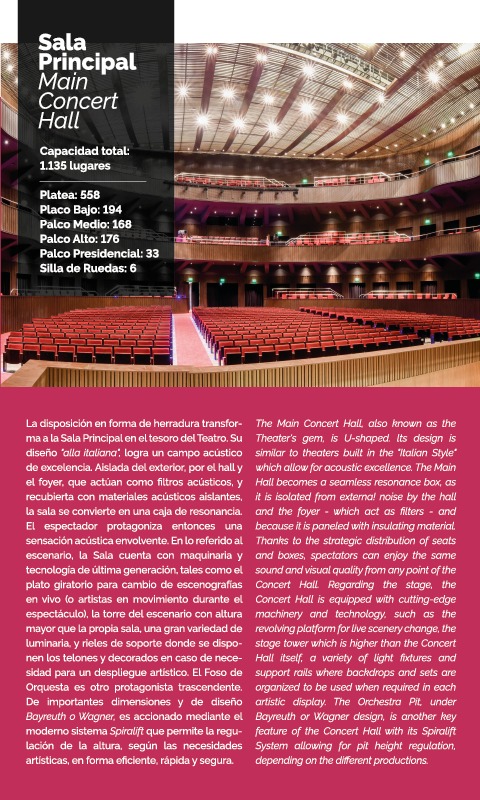 Sala Principal
Main Concert Hall

Capacidad total: 1.135 lugares

Platea: 558
Placo Bajo: 194
Palco Medio: 168
Palco Alto: 176
Palco Presidencial: 33
Silla de Ruedas: 6

La disposición en forma de herradura transforma a la Sala Principal en el tesoro del Teatro. Su diseño "alla italiana", logra un campo acústico de excelencia. Aislada del exterior, por el hall y el foyer, que actúan como filtros acústicos, y recubierta con materiales acústicos aislantes, la sala se convierte en una caja de resonancia. El espectador protagoniza entonces una sensación acústica envolvente. En lo referido al escenario, la Sala cuenta con maquinaria y tecnología de última generación, tales como el plato giratorio para cambio de escenografías en vivo (o artistas en movimiento durante el espectáculo), la torre del escenario con altura mayor que la propia sala, una gran variedad de luminaria, y rieles de soporte donde se disponen los telones y decorados en caso de necesidad para un despliegue artístico. El Foso de Orquesta es otro protagonista trascendente. De importantes dimensiones y de diseño Bayreuth o Wagner, es accionado mediante el moderno sistema Spiralift que permite la regulación de la altura, según las necesidades artísticas, en forma eficiente, rápida y segura.

The Main Concert Hall, also known as the Theater's gem, is U-shaped. Its design is similar to theaters built in the "Italian Style" which allow for acoustic excellence. The Main Hall becomes a seamless resonance box, as it is isolated from external noise by the hall and the foyer - which act as filters - and because it is paneled with insulating material. Thanks to the strategic distribution of seats and boxes, spectators can enjoy the same sound and visual quality from any point of the Concert Hall. Regarding the stage, the Concert Hall is equipped with cutting-edge machinery and technology, such as the revolving platform for live scenery change, the stage tower which is higher than the Concert Hall itself, a variety of light fixtures and support rails where backdrops and sets are organized to be used when required in each artistic display. The Orchestra Pit, under Bayreuth or Wagner design, is another key feature of the Concert Hall with its Spiralift System allowing for pit height regulation, depending on the different productions.